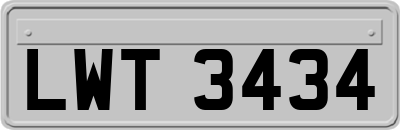 LWT 3434